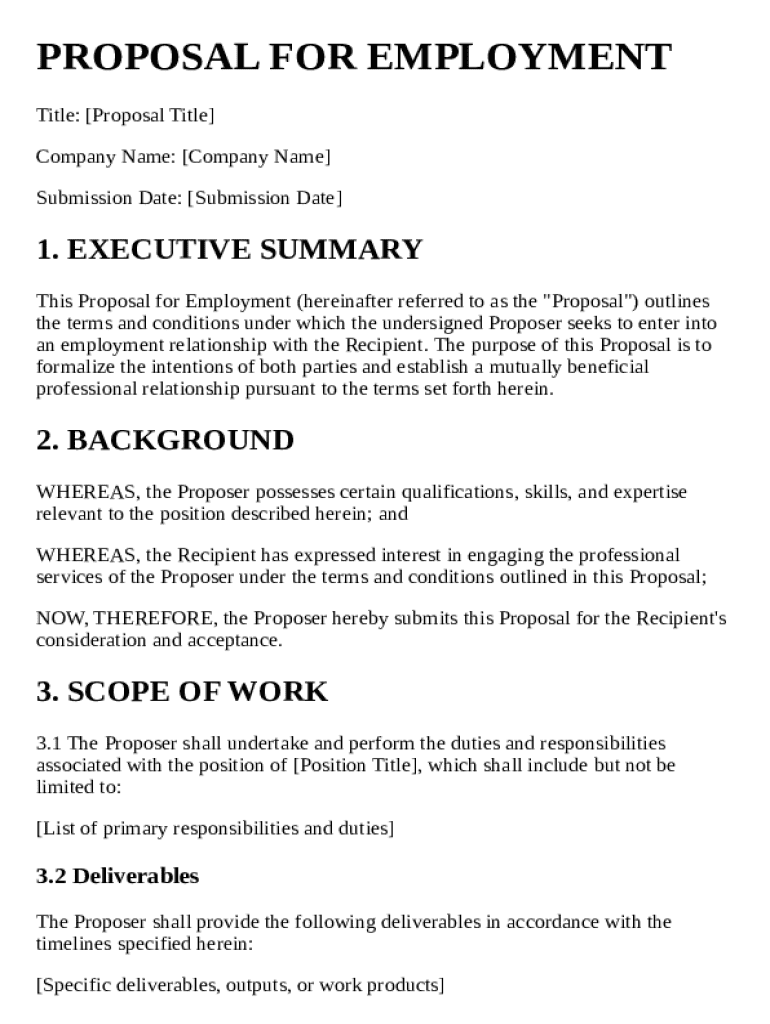 PROPOSAL FOR EMPLOYMENT

Title: [Proposal Title]

Company Name: [Company Name]

Submission Date: [Submission Date]

1. EXECUTIVE SUMMARY

This Proposal for Employment (hereinafter referred to as the "Proposal") outlines the terms and conditions under which the undersigned Proposer seeks to enter into an employment relationship with the Recipient. The purpose of this Proposal is to formalize the intentions of both parties and establish a mutually beneficial professional relationship pursuant to the terms set forth herein.

2. BACKGROUND

WHEREAS, the Proposer possesses certain qualifications, skills, and expertise relevant to the position described herein; and

WHEREAS, the Recipient has expressed interest in engaging the professional services of the Proposer under the terms and conditions outlined in this Proposal;

NOW, THEREFORE, the Proposer hereby submits this Proposal for the Recipient's consideration and acceptance.

3. SCOPE OF WORK

3.1 The Proposer shall undertake and perform the duties and responsibilities associated with the position of [Position Title], which shall include but not be limited to:

[List of primary responsibilities and duties]

3.2 Deliverables

The Proposer shall provide the following deliverables in accordance with the timelines specified herein:

[Specific deliverables, outputs, or work products]